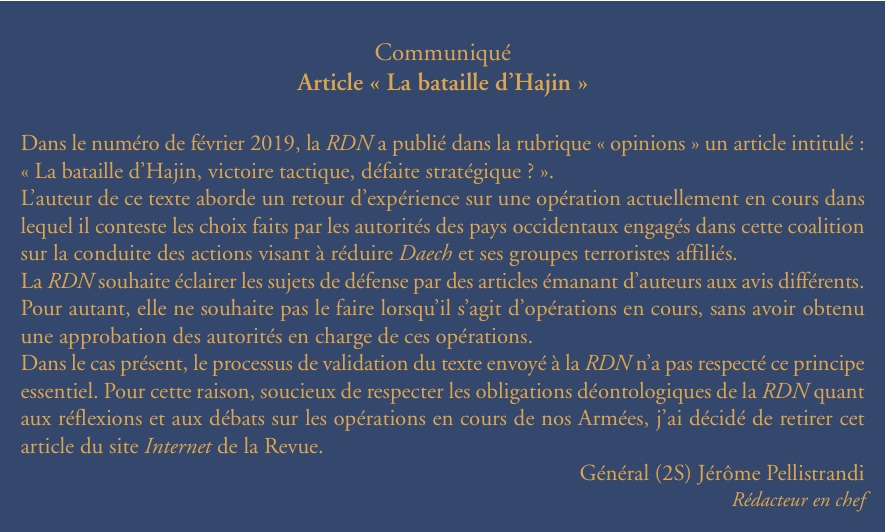 Communiqué
Article « La bataille d'Hajin »

Dans le numéro de février 2019, la RDN a publié dans la rubrique « opinions » un article intitulé : « La bataille d'Hajin, victoire tactique, défaite stratégique ? ».
L'auteur de ce texte aborde un retour d'expérience sur une opération actuellement en cours dans lequel il conteste les choix faits par les autorités des pays occidentaux engagés dans cette coalition sur la conduite des actions visant à réduire Daech et ses groupes terroristes affiliés.
La RDN souhaite éclairer les sujets de défense par des articles émanant d'auteurs aux avis différents. Pour autant, elle ne souhaite pas le faire lorsqu'il s'agit d'opérations en cours, sans avoir obtenu une approbation des autorités en charge de ces opérations.
Dans le cas présent, le processus de validation du texte envoyé à la RDN n'a pas respecté ce principe essentiel. Pour cette raison, soucieux de respecter les obligations déontologiques de la RDN quant aux réflexions et aux débats sur les opérations en cours de nos Armées, j'ai décidé de retirer cet article du site Internet de la Revue.

Général (2S) Jérôme Pellistrandi
Rédacteur en chef